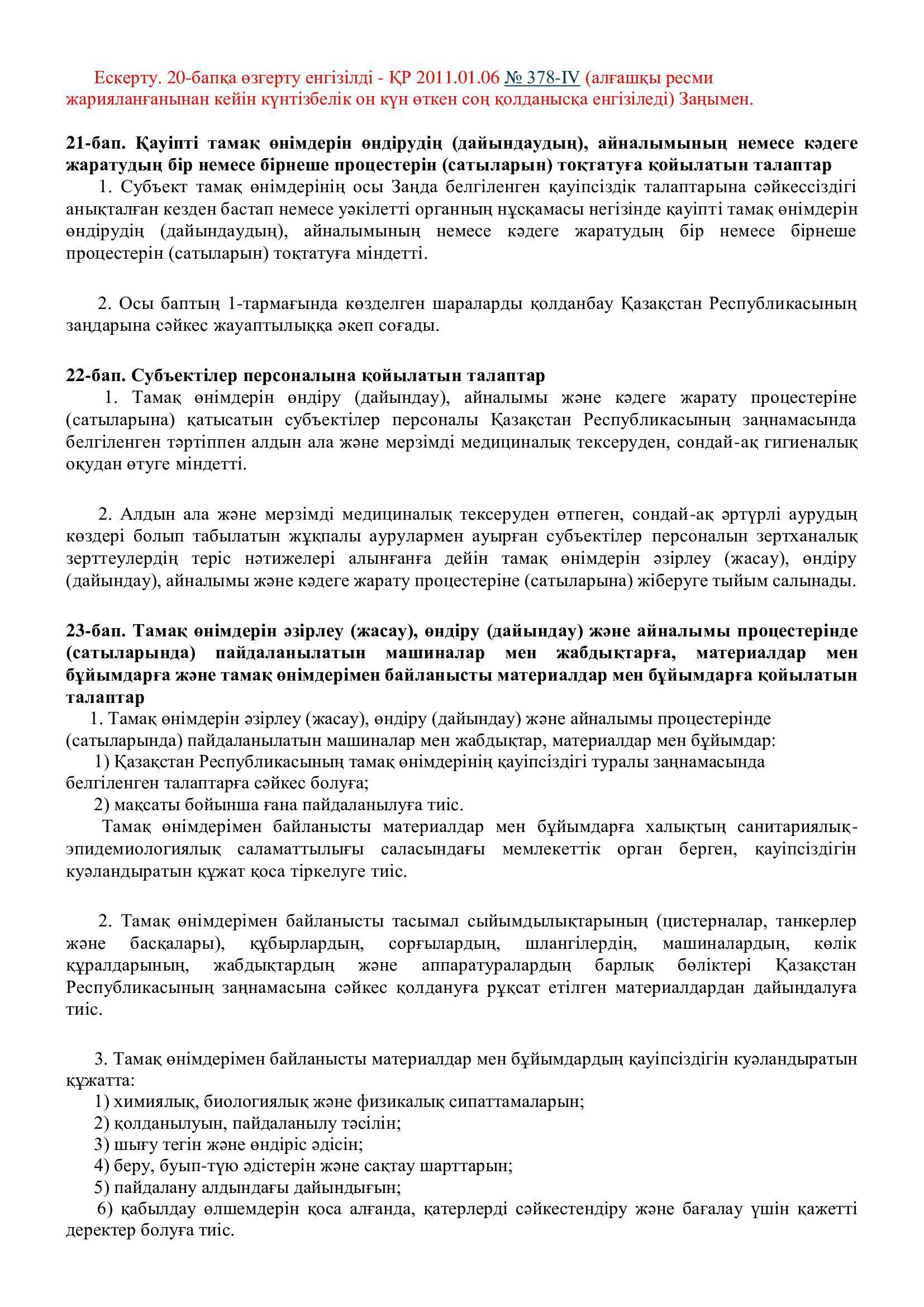 Ескерту. 20-бапқа өзгерту енгізілді - ҚР 2011.01.06 № 378-IV (алғашқы ресми жарияланғанынан кейін күнтізбелік он күн өткен соң қолданысқа енгізіледі) Заңымен.

21-бап. Қауіпті тамақ өнімдерін өндірудің (дайындаудың), айналымының немесе кәдеге жаратудың бір немесе бірнеше процестерін (сатыларын) тоқтатуға қойылатын талаптар

1. Субъект тамақ өнімдерінің осы Заңда белгіленген қауіпсіздік талаптарына сәйкессіздігі анықталған кезден бастап немесе уәкілетті органның нұсқамасы негізінде қауіпті тамақ өнімдерін өндірудің (дайындаудың), айналымының немесе кәдеге жаратудың бір немесе бірнеше процестерін (сатыларын) тоқтатуға міндетті.

2. Осы баптың 1-тармағында көзделген шараларды қолданбау Қазақстан Республикасының заңдарына сәйкес жауаптылыққа әкеп соғады.

22-бап. Субъектілер персоналына қойылатын талаптар

1. Тамақ өнімдерін өндіру (дайындау), айналымы және кәдеге жарату процестеріне (сатыларына) қатысатын субъектілер персоналы Қазақстан Республикасының заңнамасында белгіленген тәртіппен алдын ала және мерзімді медициналық тексеруден, сондай-ақ гигиеналық оқудан өтуге міндетті.

2. Алдын ала және мерзімді медициналық тексеруден өтпеген, сондай-ақ әртүрлі аурудың көздері болып табылатын жұқпалы аурулармен ауырған субъектілер персоналын зертханалық зерттеулердің теріс нәтижелері алынғанға дейін тамақ өнімдерін әзірлеу (жасау), өндіру (дайындау), айналымы және кәдеге жарату процестеріне (сатыларына) жіберуге тыйым салынады.

23-бап. Тамақ өнімдерін әзірлеу (жасау), өндіру (дайындау) және айналымы процестерінде (сатыларында) пайдаланылатын машиналар мен жабдықтарға, материалдар мен бұйымдарға және тамақ өнімдерімен байланысты материалдар мен бұйымдарға қойылатын талаптар

1. Тамақ өнімдерін әзірлеу (жасау), өндіру (дайындау) және айналымы процестерінде (сатыларында) пайдаланылатын машиналар мен жабдықтар, материалдар мен бұйымдар:

1) Қазақстан Республикасының тамақ өнімдерінің қауіпсіздігі туралы заңнамасында белгіленген талаптарға сәйкес болуға;

2) мақсаты бойынша ғана пайдаланылуға тиіс.

Тамақ өнімдерімен байланысты материалдар мен бұйымдарға халықтың санитариялық-эпидемиологиялық саламаттылығы саласындағы мемлекеттік орган берген, қауіпсіздігін куәландыратын құжат қоса тіркелуге тиіс.

2. Тамақ өнімдерімен байланысты тасымал сыйымдылықтарының (цистерналар, танкерлер және басқалары), құбырлардың, сорғылардың, шлангілердің, машиналардың, көлік құралдарының, жабдықтардың және аппаратуралардың барлық бөліктері Қазақстан Республикасының заңнамасына сәйкес қолдануға рұқсат етілген материалдардан дайындалуға тиіс.

3. Тамақ өнімдерімен байланысты материалдар мен бұйымдардың қауіпсіздігін куәландыратын құжатта:

1) химиялық, биологиялық және физикалық сипаттамаларын;

2) қолданылуын, пайдаланылу тәсілін;

3) шығу тегін және өндіріс әдісін;

4) беру, буып-түю әдістерін және сақтау шарттарын;

5) пайдалану алдындағы дайындығын;

6) қабылдау өлшемдерін қоса алғанда, қатерлерді сәйкестендіру және бағалау үшін қажетті деректер болуға тиіс.